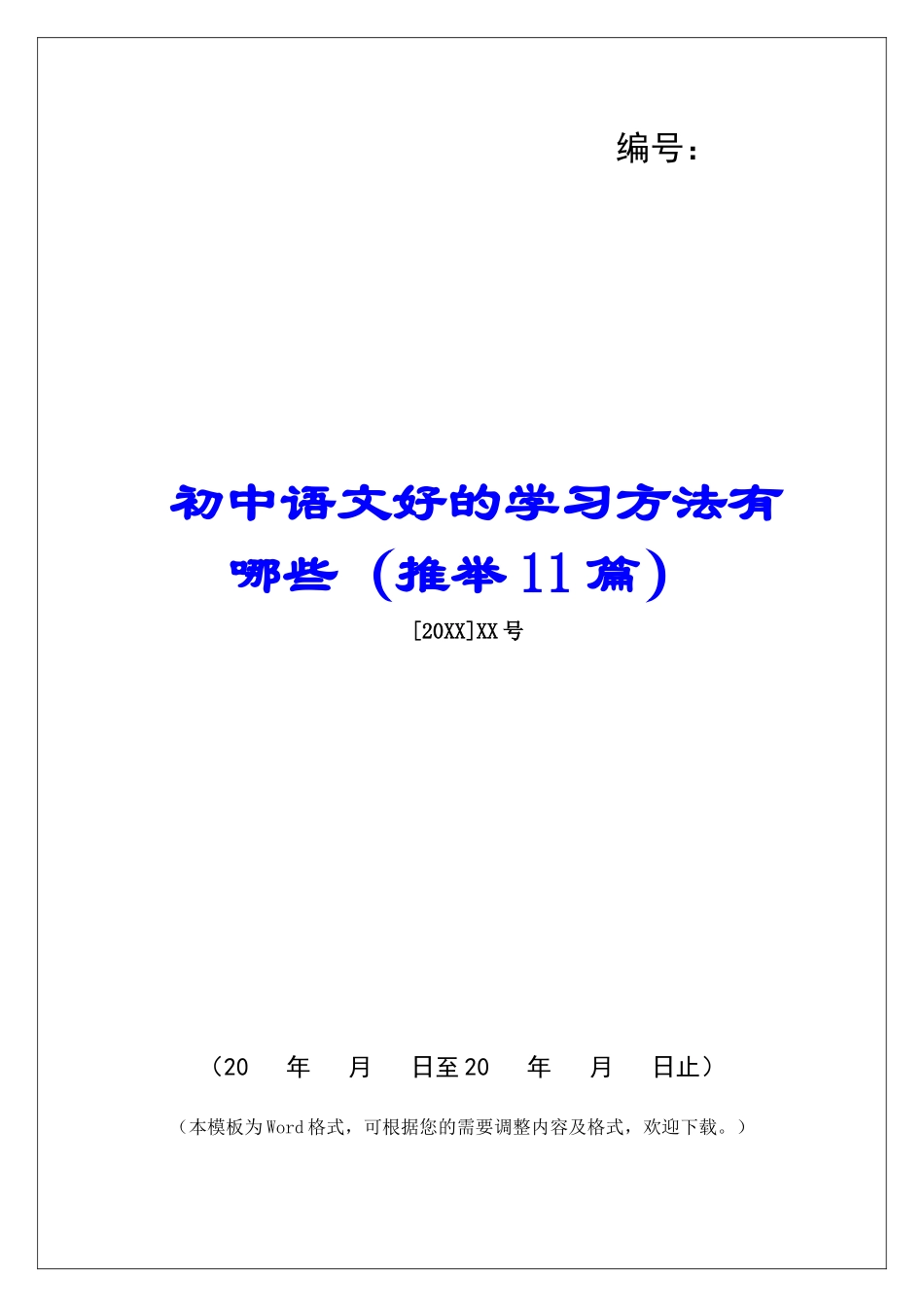 编号：

初中语文好的学习方法有哪些（推举11篇）

[20XX]XX号

（20 年 月 日至20 年 月 日止）

（本模板为Word格式，可根据您的需要调整内容及格式，欢迎下载。）